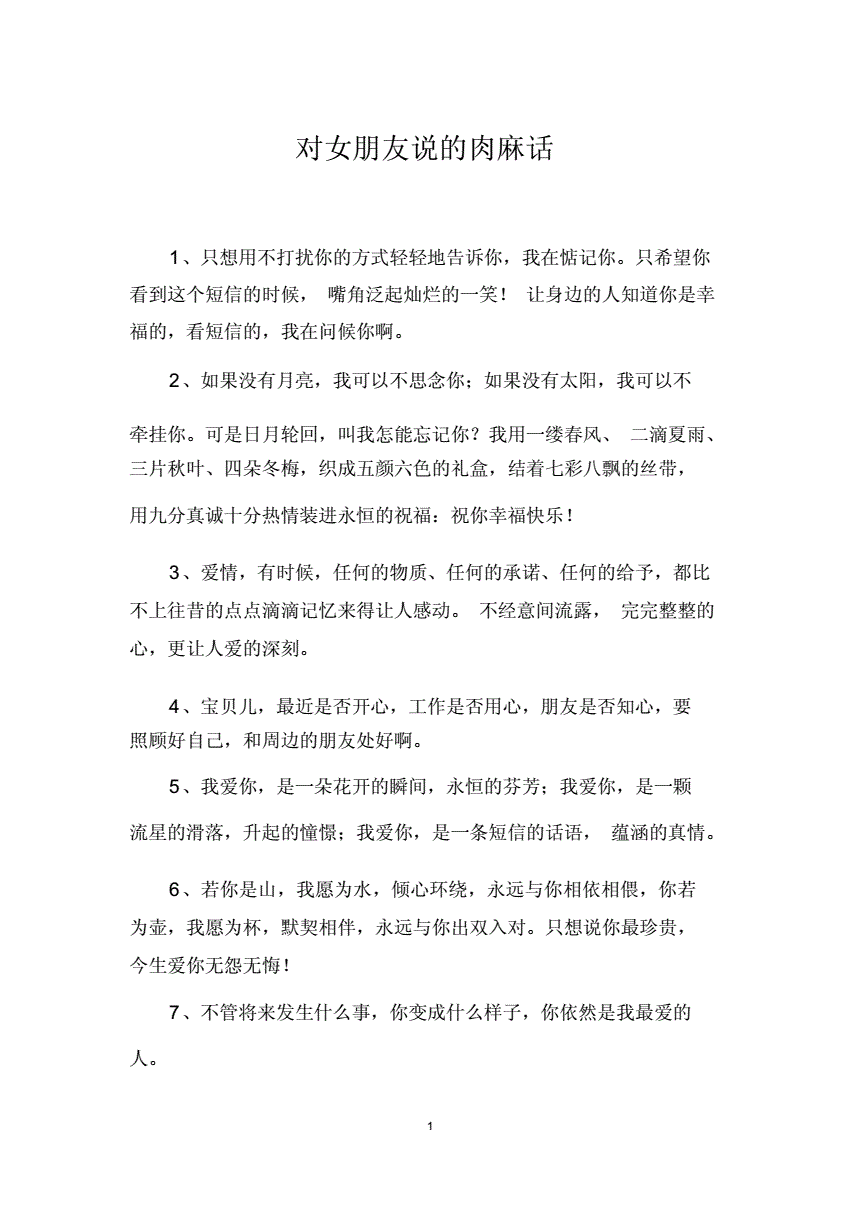 对女朋友说的肉麻话

1、只想用不打扰你的方式轻轻地告诉你，我在惦记你。只希望你看到这个短信的时候，嘴角泛起灿烂的一笑！让身边的人知道你是幸福的，看短信的，我在问候你啊。

2、如果没有月亮，我可以不思念你；如果没有太阳，我可以不牵挂你。可是日月轮回，叫我怎能忘记你？我用一缕春风、二滴夏雨、三片秋叶、四朵冬梅，织成五颜六色的礼盒，结着七彩八飘的丝带，用九分真诚十分热情装进永恒的祝福：祝你幸福快乐！

3、爱情，有时候，任何的物质、任何的承诺、任何的给予，都比不上往昔的点点滴滴记忆来得让人感动。不经意间流露，完完整整的心，更让人爱的深刻。

4、宝贝儿，最近是否开心，工作是否用心，朋友是否知心，要照顾好自己，和周边的朋友处好啊。

5、我爱你，是一朵花开的瞬间，永恒的芬芳；我爱你，是一颗流星的滑落，升起的憧憬；我爱你，是一条短信的话语，蕴涵的真情。

6、若你是山，我愿为水，倾心环绕，永远与你相依相偎，你若为壶，我愿为杯，默契相伴，永远与你出双入对。只想说你最珍贵，今生爱你无怨无悔！

7、不管将来发生什么事，你变成什么样子，你依然是我最爱的人。

1